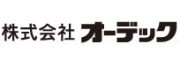 株式会社 オーデック